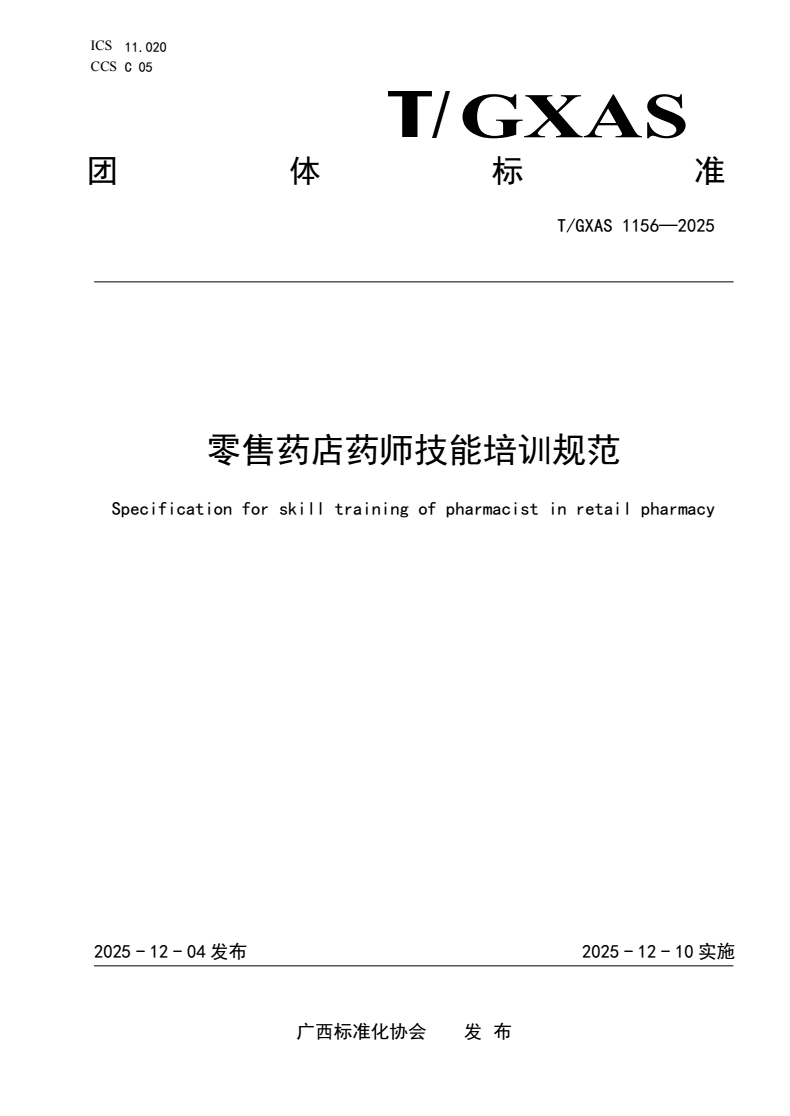 ICS 11.020
CCS C 05

T/GXAS

团 体 标 准

T/GXAS 1156—2025

零售药店药师技能培训规范

Specification for skill training of pharmacist in retail pharmacy

2025 - 12 - 04 发布

2025 - 12 - 10 实施

广西标准化协会 发 布